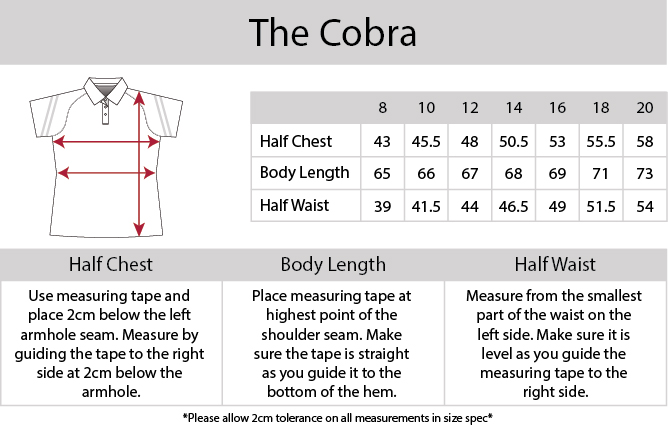 The Cobra

| | 8 | 10 | 12 | 14 | 16 | 18 | 20 |
|---|---|---|---|---|---|---|---|
| Half Chest | 43 | 45.5 | 48 | 50.5 | 53 | 55.5 | 58 |
| Body Length | 65 | 66 | 67 | 68 | 69 | 71 | 73 |
| Half Waist | 39 | 41.5 | 44 | 46.5 | 49 | 51.5 | 54 |

Half Chest

Use measuring tape and place 2cm below the left armhole seam. Measure by guiding the tape to the right side at 2cm below the armhole.

Body Length

Place measuring tape at highest point of the shoulder seam. Make sure the tape is straight as you guide it to the bottom of the hem.

Half Waist

Measure from the smallest part of the waist on the left side. Make sure it is level as you guide the measuring tape to the right side.

*Please allow 2cm tolerance on all measurements in size spec*